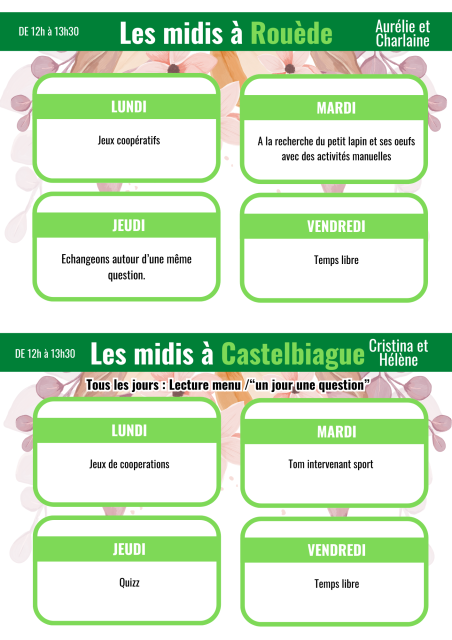 DE 12h à 13h30

Les midis à Rouède

Aurélie et Charlaine

LUNDI

Jeux coopératifs

MARDI

A la recherche du petit lapin et ses oeufs avec des activités manuelles

JEUDI

Echangeons autour d'une même question.

VENDREDI

Temps libre

DE 12h à 13h30

Les midis à Castelbiague

Cristina et Hélène

Tous les jours : Lecture menu /"un jour une question"

LUNDI

Jeux de cooperations

MARDI

Tom intervenant sport

JEUDI

Quizz

VENDREDI

Temps libre